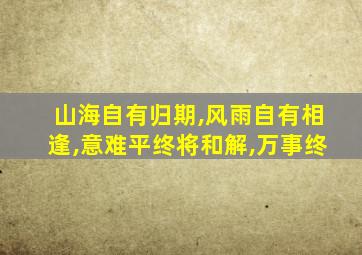 山海自有归期,风雨自有相逢,意难平终将和解,万事终